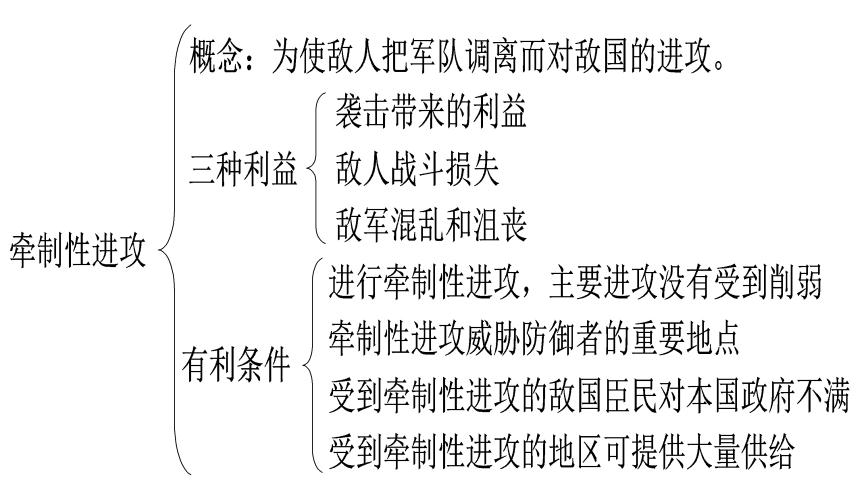 牵制性进攻

概念：为使敌人把军队调离而对敌国的进攻。

三种利益
袭击带来的利益
敌人战斗损失
敌军混乱和沮丧

有利条件
进行牵制性进攻，主要进攻没有受到削弱
牵制性进攻威胁防御者的重要地点
受到牵制性进攻的敌国臣民对本国政府不满
受到牵制性进攻的地区可提供大量供给